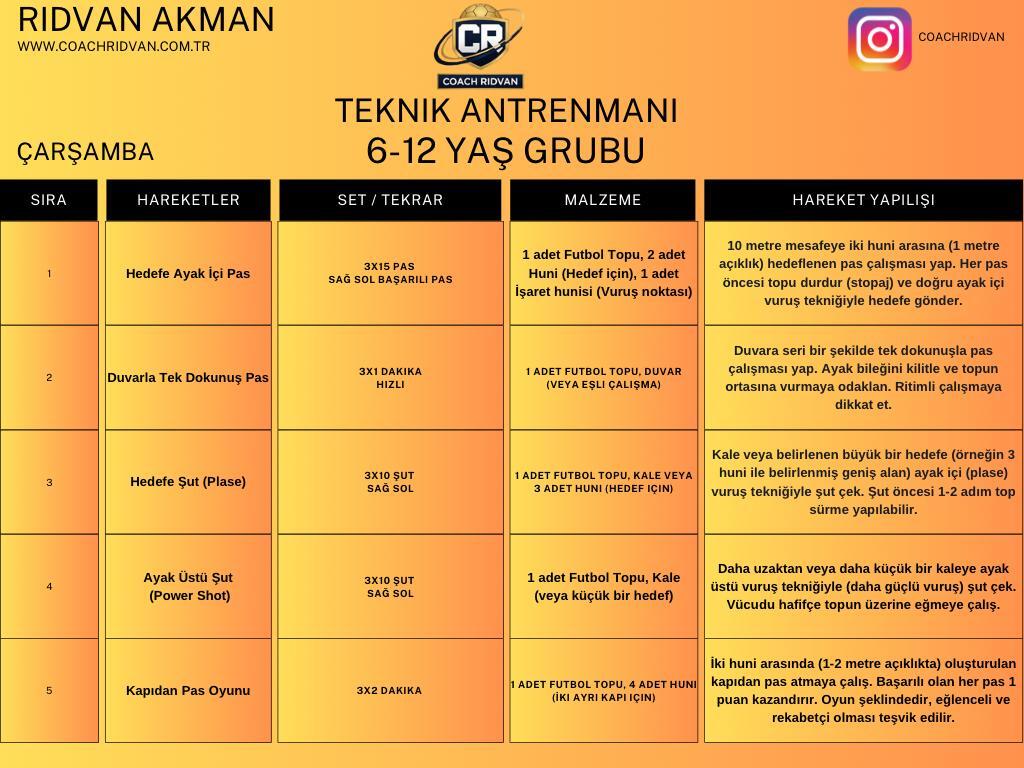 RIDVAN AKMAN
WWW.COACHRIDVAN.COM.TR

CR
COACH RIDVAN

COACHRIDVAN

TEKNIK ANTRENMANI
6-12 YAŞ GRUBU

ÇARŞAMBA

| SIRA | HAREKETLER | SET / TEKRAR | MALZEME | HAREKET YAPILIŞI |
|---|---|---|---|---|
| 1 | Hedefe Ayak İçi Pas | 3X15 PAS SAĞ SOL BAŞARILI PAS | 1 adet Futbol Topu, 2 adet Huni (Hedef için), 1 adet İşaret hunisi (Vuruş noktası) | 10 metre mesafeye iki huni arasına (1 metre açıklık) hedeflenen pas çalışması yap. Her pas öncesi topu durdur (stopaj) ve doğru ayak içi vuruş tekniğiyle hedefe gönder. |
| 2 | Duvarla Tek Dokunuş Pas | 3X1 DAKIKA HIZLI | 1 ADET FUTBOL TOPU, DUVAR (VEYA EŞLI ÇALIŞMA) | Duvara seri bir şekilde tek dokunuşla pas çalışması yap. Ayak bileğini kilitle ve topun ortasına vurmaya odaklan. Ritimli çalışmaya dikkat et. |
| 3 | Hedefe Şut (Plase) | 3X10 ŞUT SAĞ SOL | 1 ADET FUTBOL TOPU, KALE VEYA 3 ADET HUNI (HEDEF IÇIN) | Kale veya belirlenen büyük bir hedefe (örneğin 3 huni ile belirlenmiş geniş alan) ayak içi (plase) vuruş tekniğiyle şut çek. Şut öncesi 1-2 adım top sürme yapılabilir. |
| 4 | Ayak Üstü Şut (Power Shot) | 3X10 ŞUT SAĞ SOL | 1 adet Futbol Topu, Kale (veya küçük bir hedef) | Daha uzaktan veya daha küçük bir kaleye ayak üstü vuruş tekniğiyle (daha güçlü vuruş) şut çek. Vücudu hafifçe topun üzerine eğmeye çalış. |
| 5 | Kapıdan Pas Oyunu | 3X2 DAKIKA | 1 ADET FUTBOL TOPU, 4 ADET HUNI (IKI AYRI KAPI IÇIN) | İki huni arasında (1-2 metre açıklıkta) oluşturulan kapıdan pas atmaya çalış. Başarılı olan her pas 1 puan kazandırır. Oyun şeklindedir, eğlenceli ve rekabetçi olması teşvik edilir. |